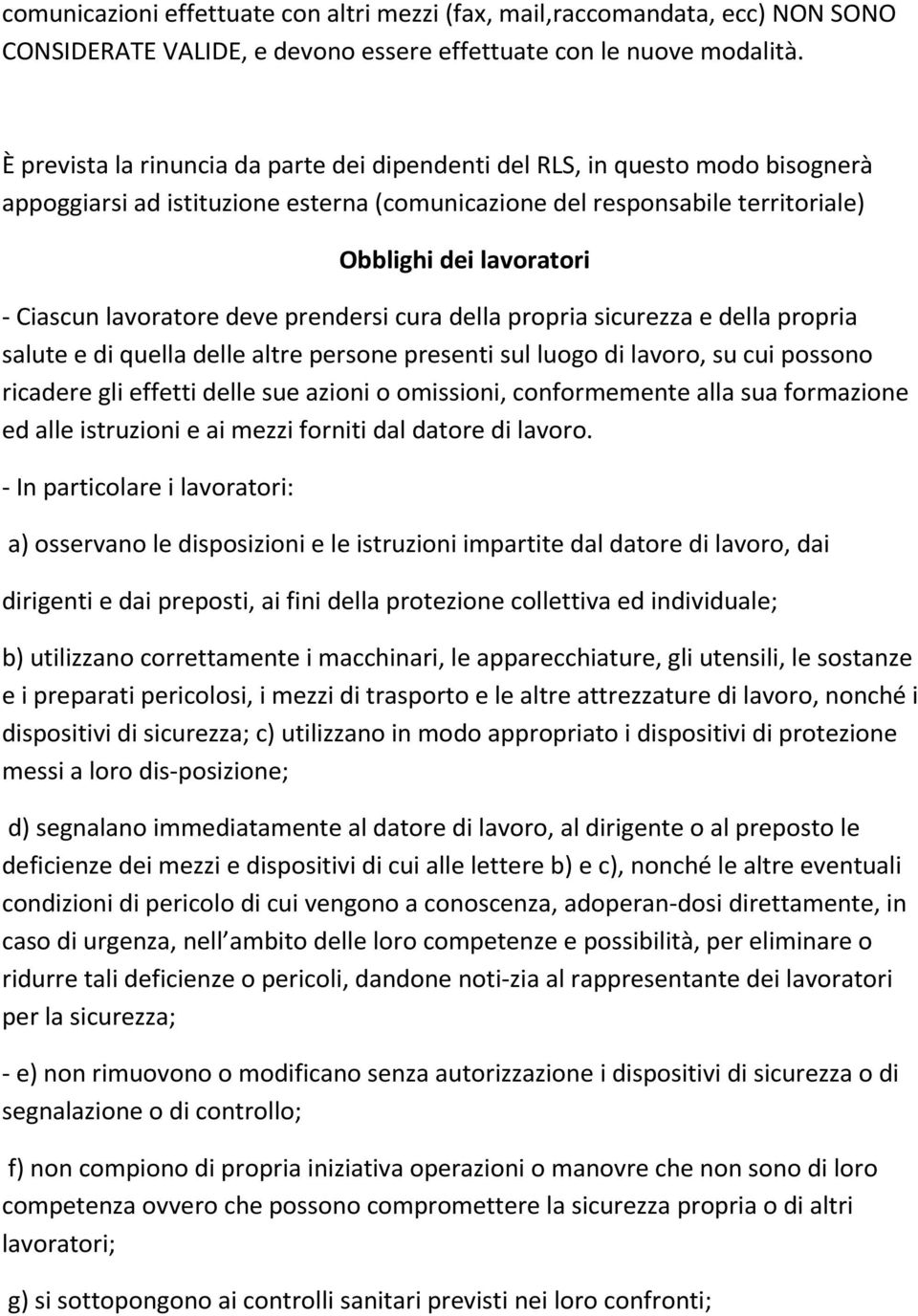 comunicazioni effettuate con altri mezzi (fax, mail,raccomandata, ecc) NON SONO CONSIDERATE VALIDE, e devono essere effettuate con le nuove modalità.

È prevista la rinuncia da parte dei dipendenti del RLS, in questo modo bisognerà appoggiarsi ad istituzione esterna (comunicazione del responsabile territoriale)

Obblighi dei lavoratori

- Ciascun lavoratore deve prendersi cura della propria sicurezza e della propria salute e di quella delle altre persone presenti sul luogo di lavoro, su cui possono ricadere gli effetti delle sue azioni o omissioni, conformemente alla sua formazione ed alle istruzioni e ai mezzi forniti dal datore di lavoro.

- In particolare i lavoratori:

a) osservano le disposizioni e le istruzioni impartite dal datore di lavoro, dai dirigenti e dai preposti, ai fini della protezione collettiva ed individuale;

b) utilizzano correttamente i macchinari, le apparecchiature, gli utensili, le sostanze e i preparati pericolosi, i mezzi di trasporto e le altre attrezzature di lavoro, nonché i dispositivi di sicurezza; c) utilizzano in modo appropriato i dispositivi di protezione messi a loro dis-posizione;

d) segnalano immediatamente al datore di lavoro, al dirigente o al preposto le deficienze dei mezzi e dispositivi di cui alle lettere b) e c), nonché le altre eventuali condizioni di pericolo di cui vengono a conoscenza, adoperan-dosi direttamente, in caso di urgenza, nell ambito delle loro competenze e possibilità, per eliminare o ridurre tali deficienze o pericoli, dandone noti-zia al rappresentante dei lavoratori per la sicurezza;

- e) non rimuovono o modificano senza autorizzazione i dispositivi di sicurezza o di segnalazione o di controllo;

f) non compiono di propria iniziativa operazioni o manovre che non sono di loro competenza ovvero che possono compromettere la sicurezza propria o di altri lavoratori;

g) si sottopongono ai controlli sanitari previsti nei loro confronti;